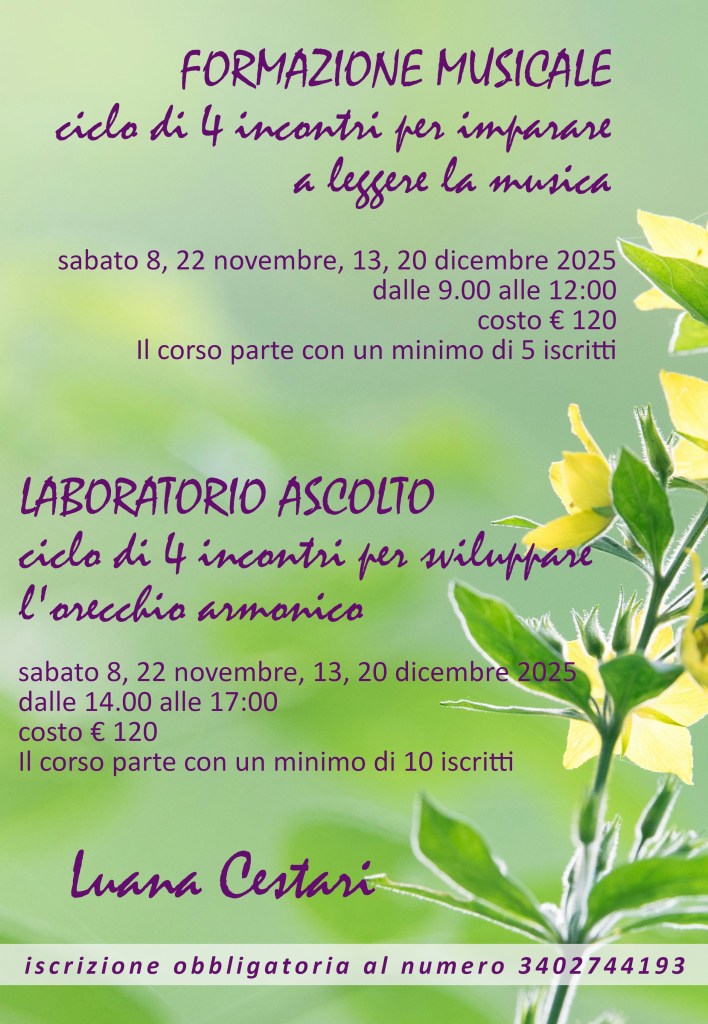 FORMAZIONE MUSICALE
ciclo di 4 incontri per imparare
a leggere la musica

sabato 8, 22 novembre, 13, 20 dicembre 2025
dalle 9.00 alle 12:00
costo € 120
Il corso parte con un minimo di 5 iscritti

LABORATORIO ASCOLTO
ciclo di 4 incontri per sviluppare
l'orecchio armonico

sabato 8, 22 novembre, 13, 20 dicembre 2025
dalle 14.00 alle 17:00
costo € 120
Il corso parte con un minimo di 10 iscritti

Luana Cestari

iscrizione obbligatoria al numero 3402744193